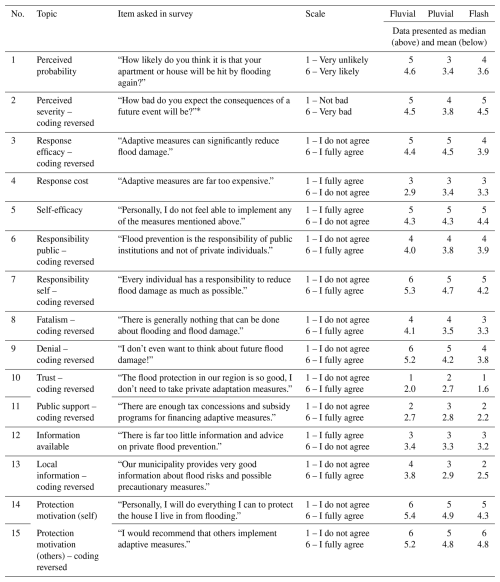 | No. | Topic | Item asked in survey | Scale | Fluvial | Pluvial | Flash |
|---|---|---|---|---|---|---|
| | | | | Data presented as median (above) and mean (below) | | |
| 1 | Perceived probability | "How likely do you think it is that your apartment or house will be hit by flooding again?" | 1 – Very unlikely 6 – Very likely | 5 4.6 | 3 3.4 | 4 3.6 |
| 2 | Perceived severity – coding reversed | "How bad do you expect the consequences of a future event will be?"* | 1 – Not bad 6 – Very bad | 5 4.5 | 4 3.8 | 5 4.5 |
| 3 | Response efficacy – coding reversed | "Adaptive measures can significantly reduce flood damage." | 1 – I do not agree 6 – I fully agree | 5 4.4 | 5 4.5 | 4 3.9 |
| 4 | Response cost | "Adaptive measures are far too expensive." | 1 – I fully agree 6 – I do not agree | 3 2.9 | 3 3.4 | 3 3.3 |
| 5 | Self-efficacy | "Personally, I do not feel able to implement any of the measures mentioned above." | 1 – I fully agree 6 – I do not agree | 5 4.3 | 5 4.3 | 5 4.4 |
| 6 | Responsibility public – coding reversed | "Flood prevention is the responsibility of public institutions and not of private individuals." | 1 – I do not agree 6 – I fully agree | 4 4.0 | 4 3.8 | 4 3.9 |
| 7 | Responsibility self – coding reversed | "Every individual has a responsibility to reduce flood damage as much as possible." | 1 – I do not agree 6 – I fully agree | 6 5.3 | 5 4.7 | 5 4.2 |
| 8 | Fatalism – coding reversed | "There is generally nothing that can be done about flooding and flood damage." | 1 – I do not agree 6 – I fully agree | 4 4.1 | 4 3.5 | 3 3.3 |
| 9 | Denial – coding reversed | "I don't even want to think about future flood damage!" | 1 – I do not agree 6 – I fully agree | 6 5.2 | 5 4.2 | 4 3.8 |
| 10 | Trust – coding reversed | "The flood protection in our region is so good, I don't need to take private adaptation measures." | 1 – I do not agree 6 – I fully agree | 1 2.0 | 2 2.7 | 1 1.6 |
| 11 | Public support – coding reversed | "There are enough tax concessions and subsidy programs for financing adaptive measures." | 1 – I do not agree 6 – I fully agree | 2 2.7 | 3 2.8 | 2 2.2 |
| 12 | Information available | "There is far too little information and advice on private flood prevention." | 1 – I fully agree 6 – I do not agree | 3 3.4 | 3 3.3 | 3 3.2 |
| 13 | Local information – coding reversed | "Our municipality provides very good information about flood risks and possible precautionary measures." | 1 – I do not agree 6 – I fully agree | 4 3.8 | 3 2.9 | 2 2.5 |
| 14 | Protection motivation (self) | "Personally, I will do everything I can to protect the house I live in from flooding." | 1 – I do not agree 6 – I fully agree | 6 5.4 | 5 4.9 | 5 4.3 |
| 15 | Protection motivation (others) – coding reversed | "I would recommend that others implement adaptive measures." | 1 – I do not agree 6 – I fully agree | 6 5.2 | 5 4.8 | 6 4.8 |